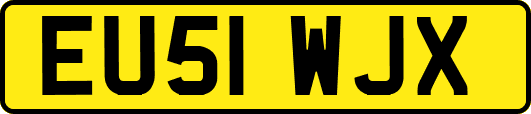 EU51 WJX